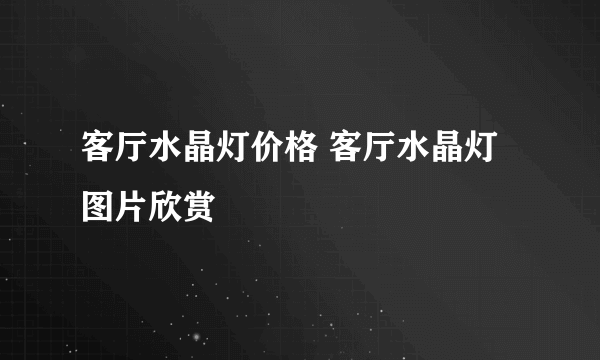 客厅水晶灯价格 客厅水晶灯图片欣赏